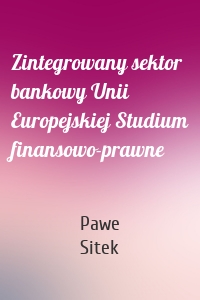 Zintegrowany sektor bankowy Unii Europejskiej Studium finansowo-prawne

Pawe
Sitek